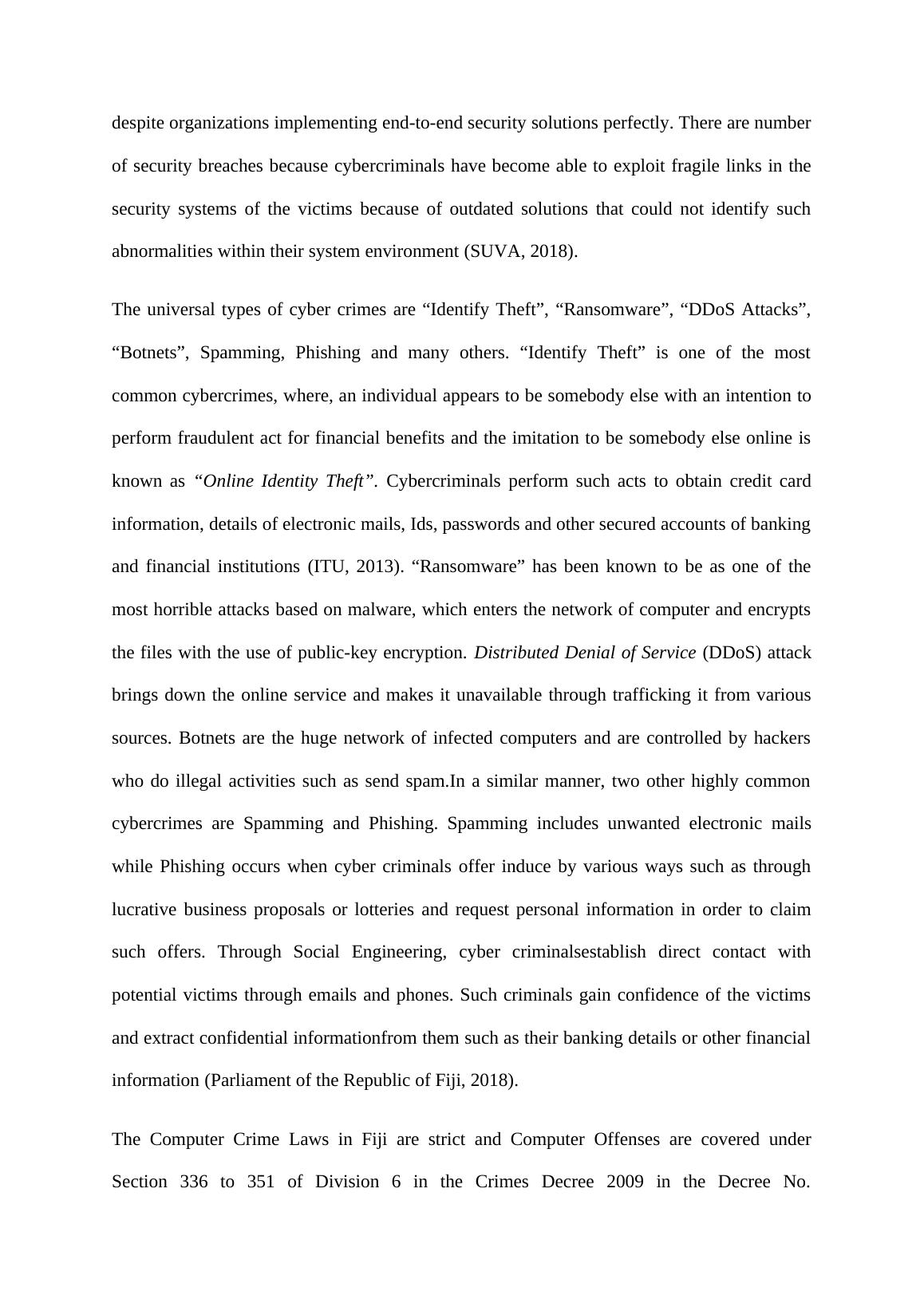 despite organizations implementing end-to-end security solutions perfectly. There are number of security breaches because cybercriminals have become able to exploit fragile links in the security systems of the victims because of outdated solutions that could not identify such abnormalities within their system environment (SUVA, 2018).

The universal types of cyber crimes are “Identify Theft”, “Ransomware”, “DDoS Attacks”, “Botnets”, Spamming, Phishing and many others. “Identify Theft” is one of the most common cybercrimes, where, an individual appears to be somebody else with an intention to perform fraudulent act for financial benefits and the imitation to be somebody else online is known as “Online Identity Theft”. Cybercriminals perform such acts to obtain credit card information, details of electronic mails, Ids, passwords and other secured accounts of banking and financial institutions (ITU, 2013). “Ransomware” has been known to be as one of the most horrible attacks based on malware, which enters the network of computer and encrypts the files with the use of public-key encryption. Distributed Denial of Service (DDoS) attack brings down the online service and makes it unavailable through trafficking it from various sources. Botnets are the huge network of infected computers and are controlled by hackers who do illegal activities such as send spam.In a similar manner, two other highly common cybercrimes are Spamming and Phishing. Spamming includes unwanted electronic mails while Phishing occurs when cyber criminals offer induce by various ways such as through lucrative business proposals or lotteries and request personal information in order to claim such offers. Through Social Engineering, cyber criminalsestablish direct contact with potential victims through emails and phones. Such criminals gain confidence of the victims and extract confidential informationfrom them such as their banking details or other financial information (Parliament of the Republic of Fiji, 2018).

The Computer Crime Laws in Fiji are strict and Computer Offenses are covered under Section 336 to 351 of Division 6 in the Crimes Decree 2009 in the Decree No.